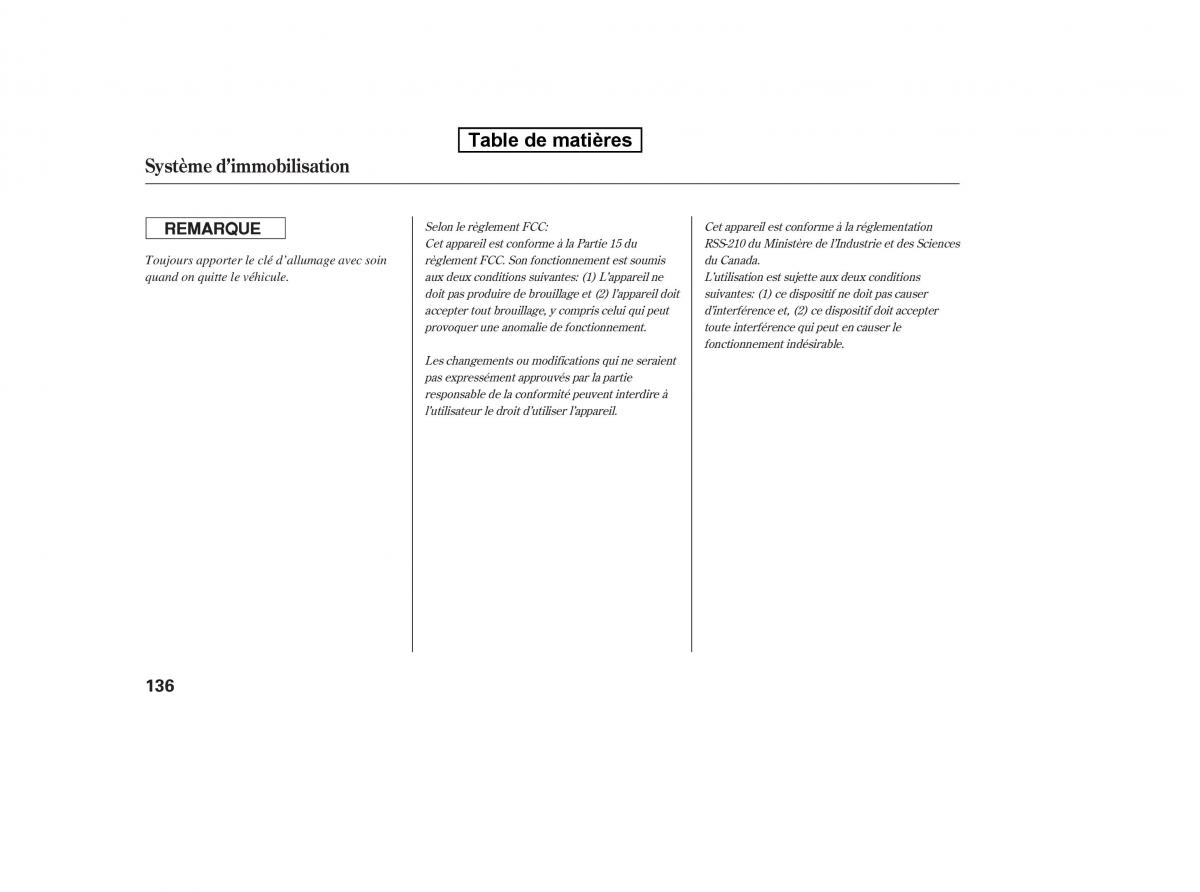 Table de matières

Système d'immobilisation

REMARQUE

Toujours apporter le clé d'allumage avec soin quand on quitte le véhicule.

Selon le règlement FCC:
Cet appareil est conforme à la Partie 15 du règlement FCC. Son fonctionnement est soumis aux deux conditions suivantes: (1) L'appareil ne doit pas produire de brouillage et (2) l'appareil doit accepter tout brouillage, y compris celui qui peut provoquer une anomalie de fonctionnement.

Les changements ou modifications qui ne seraient pas expressément approuvés par la partie responsable de la conformité peuvent interdire à l'utilisateur le droit d'utiliser l'appareil.

Cet appareil est conforme à la réglementation RSS-210 du Ministère de l'Industrie et des Sciences du Canada.
L'utilisation est sujette aux deux conditions suivantes: (1) ce dispositif ne doit pas causer d'interférence et, (2) ce dispositif doit accepter toute interférence qui peut en causer le fonctionnement indésirable.

136